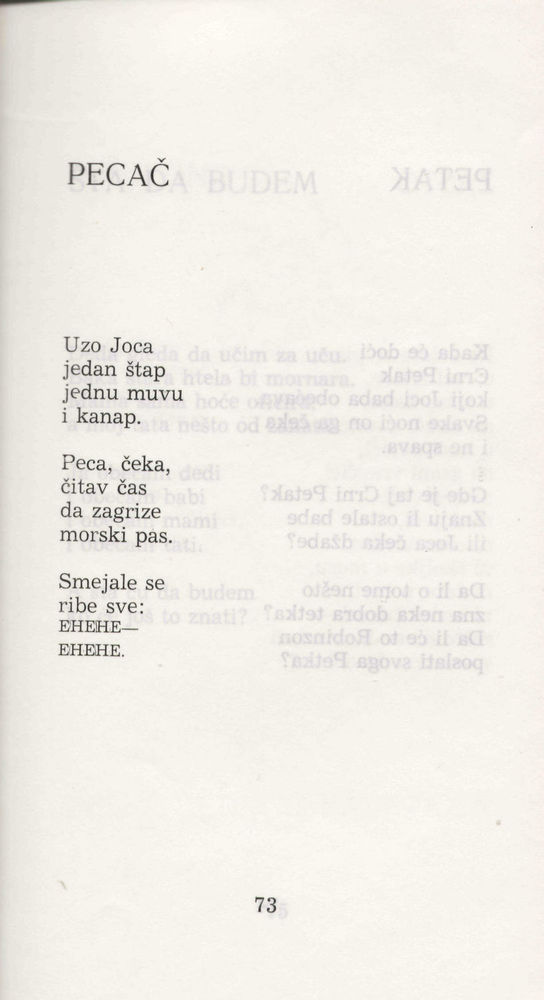 PECAČ

Uzo Joca
jedan štap
jednu muvu
i kanap.

Peca, čeka,
čitav čas
da zagrize
morski pas.

Smejale se
ribe sve:
EHEHE—
EHEHE.

73